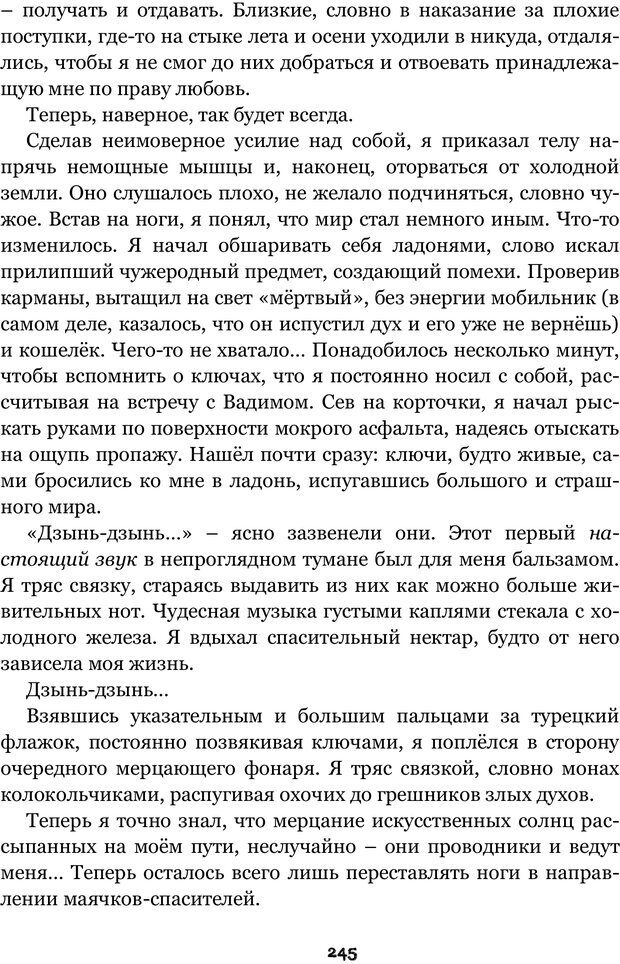 – получать и отдавать. Близкие, словно в наказание за плохие поступки, где-то на стыке лета и осени уходили в никуда, отдалялись, чтобы я не смог до них добраться и отвоевать принадлежащую мне по праву любовь.

Теперь, наверное, так будет всегда.

Сделав неимоверное усилие над собой, я приказал телу напрячь немощные мышцы и, наконец, оторваться от холодной земли. Оно слушалось плохо, не желало подчиняться, словно чужое. Встав на ноги, я понял, что мир стал немного иным. Что-то изменилось. Я начал обшаривать себя ладонями, слово искал прилипший чужеродный предмет, создающий помехи. Проверив карманы, вытащил на свет «мёртвый», без энергии мобильник (в самом деле, казалось, что он испустил дух и его уже не вернёшь) и кошелёк. Чего-то не хватало... Понадобилось несколько минут, чтобы вспомнить о ключах, что я постоянно носил с собой, рассчитывая на встречу с Вадимом. Сев на корточки, я начал рыскать руками по поверхности мокрого асфальта, надеясь отыскать на ощупь пропажу. Нашёл почти сразу: ключи, будто живые, сами бросились ко мне в ладонь, испугавшись большого и страшного мира.

«Дзынь-дзынь...» – ясно зазвенели они. Этот первый настоящий звук в непроглядном тумане был для меня бальзамом. Я тряс связку, стараясь выдавить из них как можно больше живительных нот. Чудесная музыка густыми каплями стекала с холодного железа. Я вдыхал спасительный нектар, будто от него зависела моя жизнь.

Дзынь-дзынь...

Взявшись указательным и большим пальцами за турецкий флажок, постоянно позвякивая ключами, я поплёлся в сторону очередного мерцающего фонаря. Я тряс связкой, словно монах колокольчиками, распугивая охочих до грешников злых духов.

Теперь я точно знал, что мерцание искусственных солнц рассыпанных на моём пути, неслучайно – они проводники и ведут меня... Теперь осталось всего лишь переставлять ноги в направлении маячков-спасителей.

245